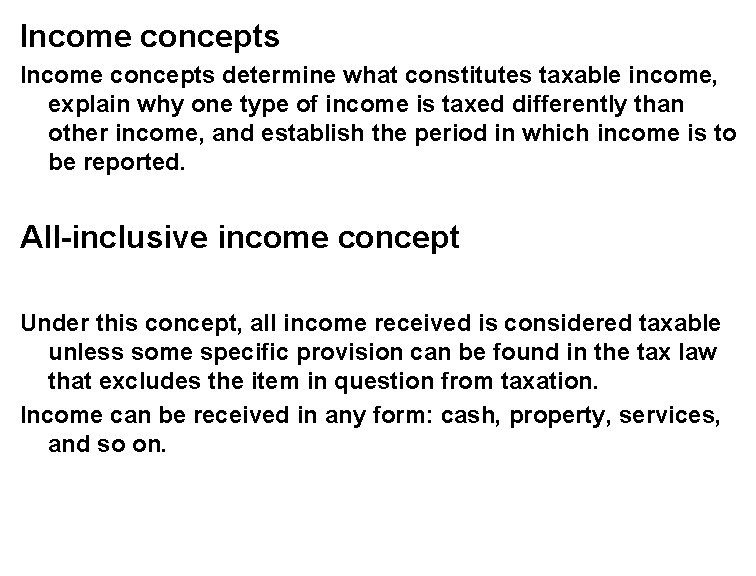 Income concepts

Income concepts determine what constitutes taxable income, explain why one type of income is taxed differently than other income, and establish the period in which income is to be reported.

All-inclusive income concept

Under this concept, all income received is considered taxable unless some specific provision can be found in the tax law that excludes the item in question from taxation.

Income can be received in any form: cash, property, services, and so on.